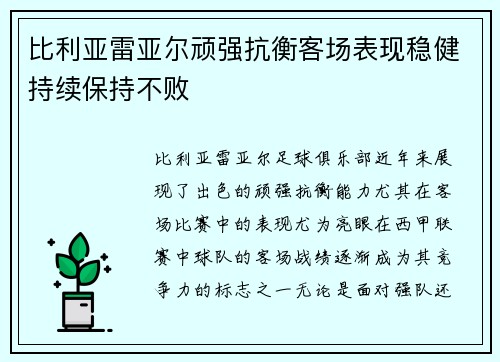 比利亚雷亚尔顽强抗衡客场表现稳健持续保持不败

比利亚雷亚尔足球俱乐部近年来展现了出色的顽强抗衡能力尤其在客场比赛中的表现尤为亮眼在西甲联赛中球队的客场战绩逐渐成为其竞争力的标志之一无论是面对强队还